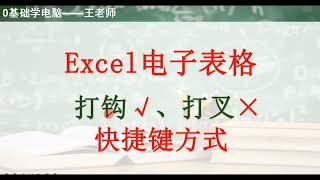 0基础学电脑——王老师

Excel电子表格

打钩√、打叉×
快捷键方式